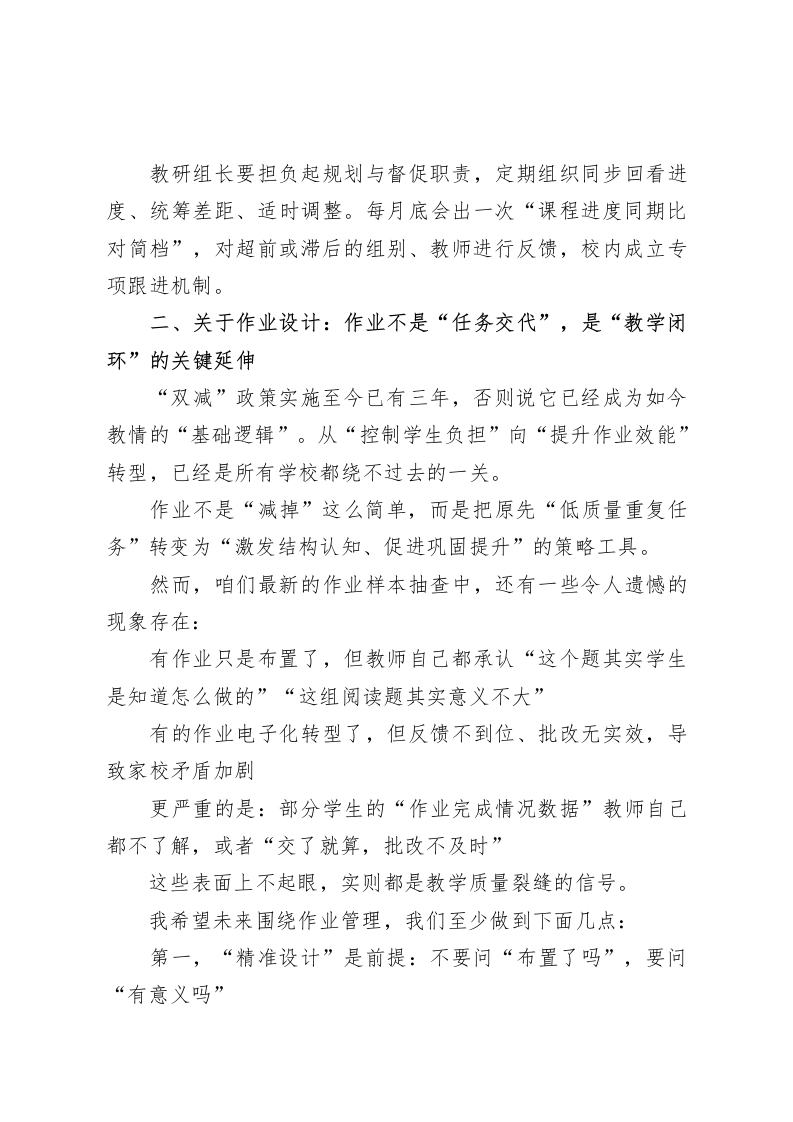 教研组长要担负起规划与督促职责，定期组织同步回看进度、统筹差距、适时调整。每月底会出一次“课程进度同期比对简档”，对超前或滞后的组别、教师进行反馈，校内成立专项跟进机制。

二、关于作业设计：作业不是“任务交代”，是“教学闭环”的关键延伸

“双减”政策实施至今已有三年，否则说它已经成为如今教情的“基础逻辑”。从“控制学生负担”向“提升作业效能”转型，已经是所有学校都绕不过去的一关。

作业不是“减掉”这么简单，而是把原先“低质量重复任务”转变为“激发结构认知、促进巩固提升”的策略工具。

然而，咱们最新的作业样本抽查中，还有一些令人遗憾的现象存在：

有作业只是布置了，但教师自己都承认“这个题其实学生是知道怎么做的”“这组阅读题其实意义不大”

有的作业电子化转型了，但反馈不到位、批改无实效，导致家校矛盾加剧

更严重的是：部分学生的“作业完成情况数据”教师自己都不了解，或者“交了就算，批改不及时”

这些表面上不起眼，实则都是教学质量裂缝的信号。

我希望未来围绕作业管理，我们至少做到下面几点：

第一，“精准设计”是前提：不要问“布置了吗”，要问“有意义吗”